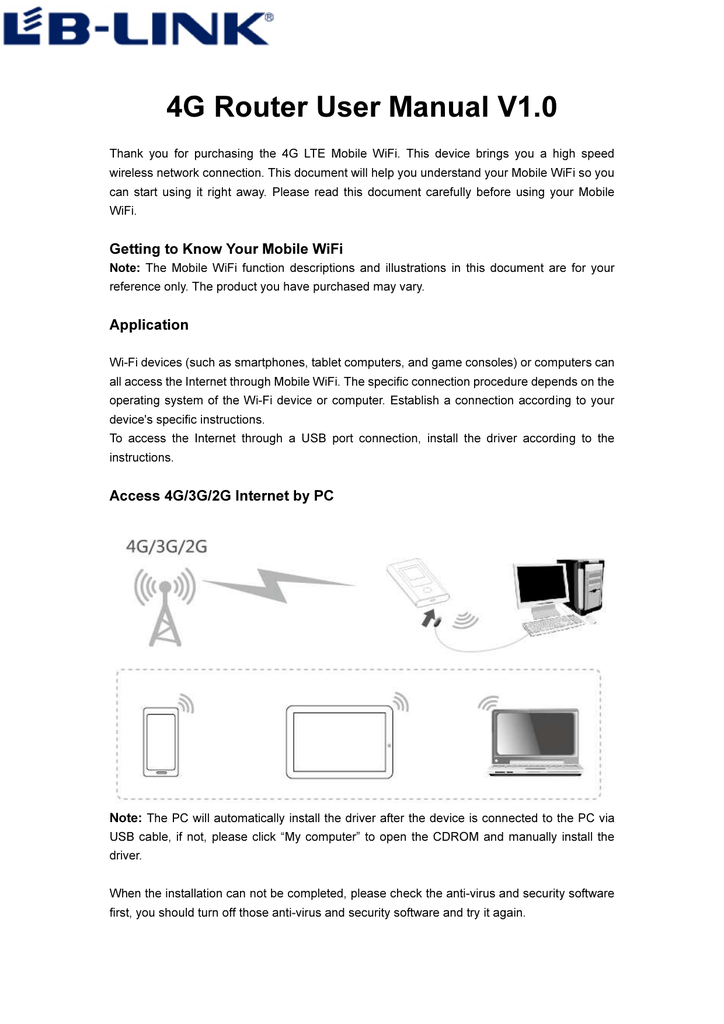 LB-LINK®

4G Router User Manual V1.0

Thank you for purchasing the 4G LTE Mobile WiFi. This device brings you a high speed wireless network connection. This document will help you understand your Mobile WiFi so you can start using it right away. Please read this document carefully before using your Mobile WiFi.

Getting to Know Your Mobile WiFi
Note: The Mobile WiFi function descriptions and illustrations in this document are for your reference only. The product you have purchased may vary.

Application

Wi-Fi devices (such as smartphones, tablet computers, and game consoles) or computers can all access the Internet through Mobile WiFi. The specific connection procedure depends on the operating system of the Wi-Fi device or computer. Establish a connection according to your device's specific instructions.
To access the Internet through a USB port connection, install the driver according to the instructions.

Access 4G/3G/2G Internet by PC

4G/3G/2G

Note: The PC will automatically install the driver after the device is connected to the PC via USB cable, if not, please click “My computer” to open the CDROM and manually install the driver.

When the installation can not be completed, please check the anti-virus and security software first, you should turn off those anti-virus and security software and try it again.